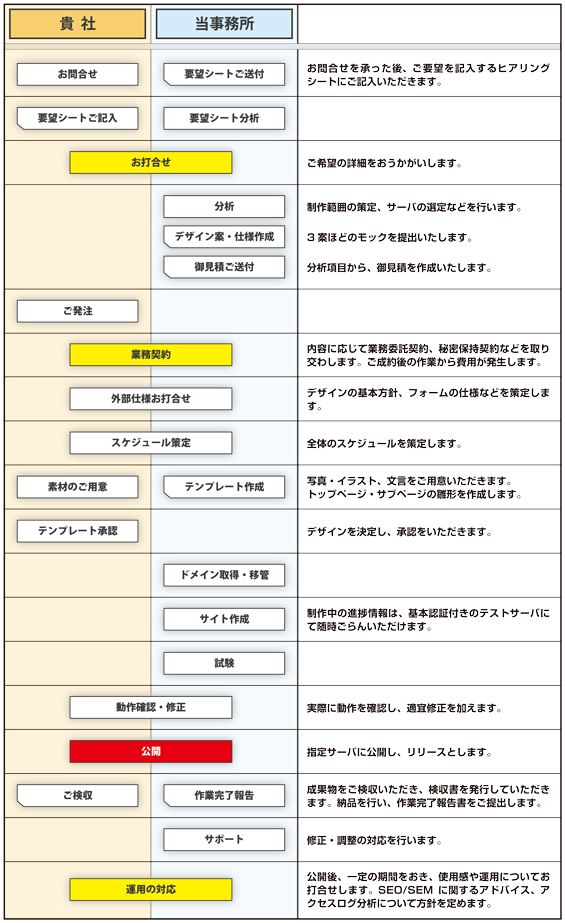 | 貴 社 | 当事務所 | |
|---|---|---|
| お問合せ | 要望シートご送付 | お問合せを承った後、ご要望を記入するヒアリングシートにご記入いただきます。 |
| 要望シートご記入 | 要望シート分析 | |
| お打合せ | | ご希望の詳細をおうかがいします。 |
| | 分析 | 制作範囲の策定、サーバの選定などを行います。 |
| | デザイン案・仕様作成 | 3 案ほどのモックを提出いたします。 |
| | 御見積ご送付 | 分析項目から、御見積を作成いたします。 |
| ご発注 | | |
| 業務契約 | | 内容に応じて業務委託契約、秘密保持契約などを取り交わします。ご成約後の作業から費用が発生します。 |
| 外部仕様お打合せ | | デザインの基本方針、フォームの仕様などを策定します。 |
| スケジュール策定 | | 全体のスケジュールを策定します。 |
| 素材のご用意 | テンプレート作成 | 写真・イラスト、文言をご用意いただきます。トップページ・サブページの雛形を作成します。 |
| テンプレート承認 | | デザインを決定し、承認をいただきます。 |
| | ドメイン取得・移管 | |
| | サイト作成 | 制作中の進捗情報は、基本認証付きのテストサーバにて随時ごらんいただけます。 |
| | 試験 | |
| 動作確認・修正 | | 実際に動作を確認し、適宜修正を加えます。 |
| 公開 | | 指定サーバに公開し、リリースとします。 |
| ご検収 | 作業完了報告 | 成果物をご検収いただき、検収書を発行していただきます。納品を行い、作業完了報告書をご提出します。 |
| | サポート | 修正・調整の対応を行います。 |
| 運用の対応 | | 公開後、一定の期間をおき、使用感や運用についてお打合せします。SEO/SEM に関するアドバイス、アクセスログ分析について方針を定めます。 |